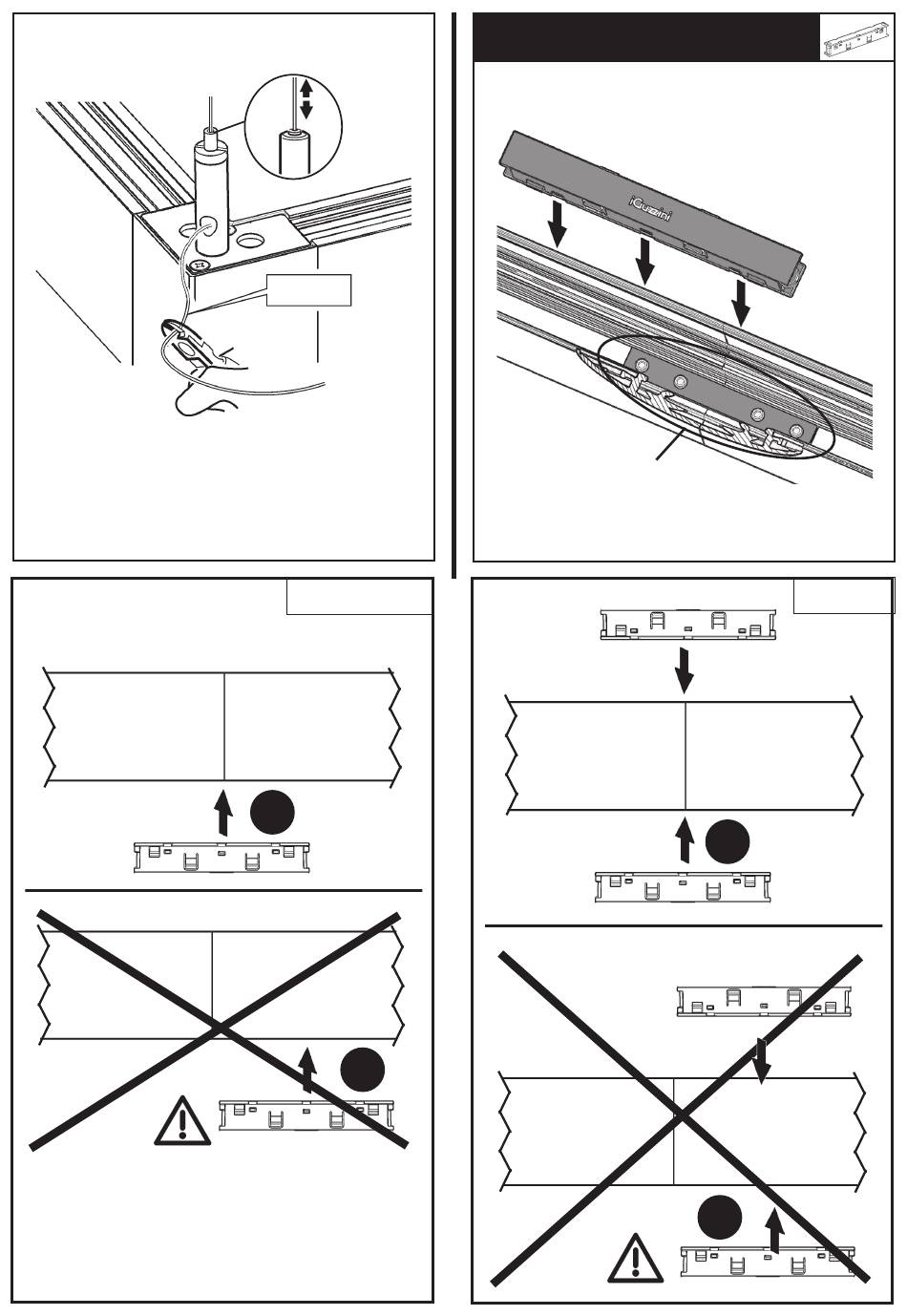 iGuzzini